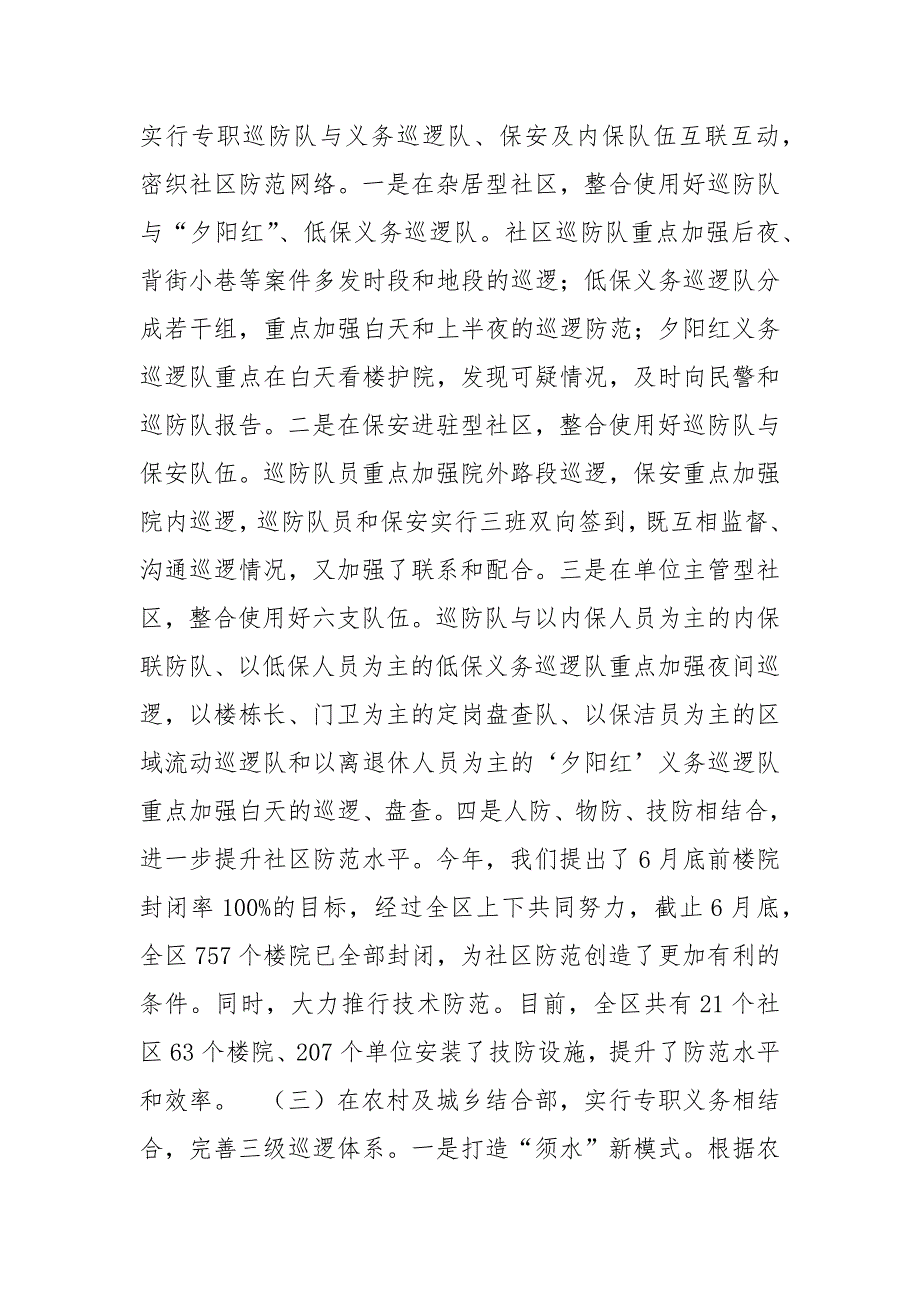 实行专职巡防队与义务巡逻队、保安及内保队伍互联互动，密织社区防范网络。一是在杂居型社区，整合使用好巡防队与“夕阳红”、低保义务巡逻队。社区巡防队重点加强后夜、背街小巷等案件多发时段和地段的巡逻；低保义务巡逻队分成若干组，重点加强白天和上半夜的巡逻防范；夕阳红义务巡逻队重点在白天看楼护院，发现可疑情况，及时向民警和巡防队报告。二是在保安进驻型社区，整合使用好巡防队与保安队伍。巡防队员重点加强院外路段巡逻，保安重点加强院内巡逻，巡防队员和保安实行三班双向签到，既互相监督、沟通巡逻情况，又加强了联系和配合。三是在单位主管型社区，整合使用好六支队伍。巡防队与以内保人员为主的内保联防队、以低保人员为主的低保义务巡逻队重点加强夜间巡逻，以楼栋长、门卫为主的定岗盘查队、以保洁员为主的区域流动巡逻队和以离退休人员为主的‘夕阳红’义务巡逻队重点加强白天的巡逻、盘查。四是人防、物防、技防相结合，进一步提升社区防范水平。今年，我们提出了6月底前楼院封闭率100%的目标，经过全区上下共同努力，截止6月底，全区757个楼院已全部封闭，为社区防范创造了更加有利的条件。同时，大力推行技术防范。目前，全区共有21个社区63个楼院、207个单位安装了技防设施，提升了防范水平和效率。　（三）在农村及城乡结合部，实行专职义务相结合，完善三级巡逻体系。一是打造“须水”新模式。根据农